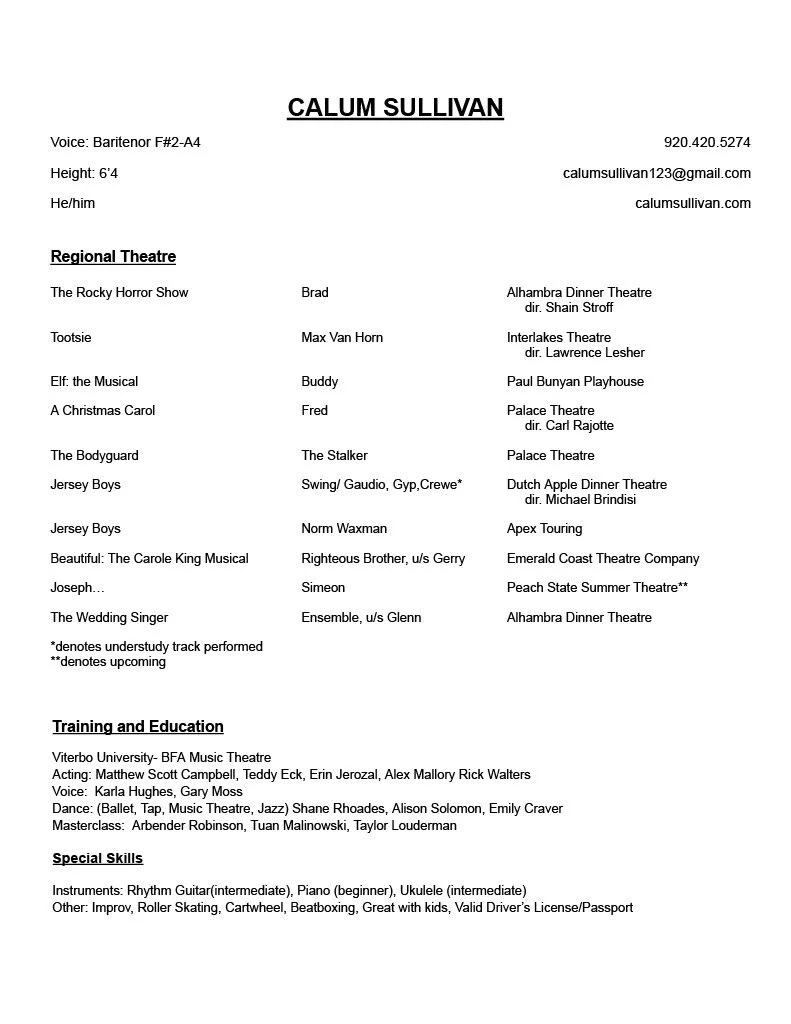 CALUM SULLIVAN

Voice: Baritenor F#2-A4
920.420.5274

Height: 6'4
calumsullivan123@gmail.com

He/him
calumsullivan.com

Regional Theatre

| | | |
|---|---|---|
| The Rocky Horror Show | Brad | Alhambra Dinner Theatre dir. Shain Stroff |
| Tootsie | Max Van Horn | Interlakes Theatre dir. Lawrence Lesher |
| Elf: the Musical | Buddy | Paul Bunyan Playhouse |
| A Christmas Carol | Fred | Palace Theatre dir. Carl Rajotte |
| The Bodyguard | The Stalker | Palace Theatre |
| Jersey Boys | Swing/ Gaudio, Gyp,Crewe* | Dutch Apple Dinner Theatre dir. Michael Brindisi |
| Jersey Boys | Norm Waxman | Apex Touring |
| Beautiful: The Carole King Musical | Righteous Brother, u/s Gerry | Emerald Coast Theatre Company |
| Joseph… | Simeon | Peach State Summer Theatre** |
| The Wedding Singer | Ensemble, u/s Glenn | Alhambra Dinner Theatre |

*denotes understudy track performed
**denotes upcoming

Training and Education

Viterbo University- BFA Music Theatre
Acting: Matthew Scott Campbell, Teddy Eck, Erin Jerozal, Alex Mallory Rick Walters
Voice: Karla Hughes, Gary Moss
Dance: (Ballet, Tap, Music Theatre, Jazz) Shane Rhoades, Alison Solomon, Emily Craver
Masterclass: Arbender Robinson, Tuan Malinowski, Taylor Louderman

Special Skills

Instruments: Rhythm Guitar(intermediate), Piano (beginner), Ukulele (intermediate)
Other: Improv, Roller Skating, Cartwheel, Beatboxing, Great with kids, Valid Driver's License/Passport